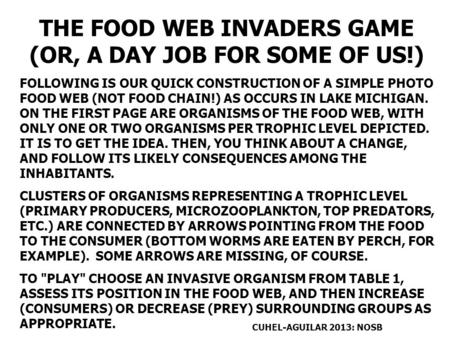 THE FOOD WEB INVADERS GAME
(OR, A DAY JOB FOR SOME OF US!)

FOLLOWING IS OUR QUICK CONSTRUCTION OF A SIMPLE PHOTO FOOD WEB (NOT FOOD CHAIN!) AS OCCURS IN LAKE MICHIGAN. ON THE FIRST PAGE ARE ORGANISMS OF THE FOOD WEB, WITH ONLY ONE OR TWO ORGANISMS PER TROPHIC LEVEL DEPICTED. IT IS TO GET THE IDEA. THEN, YOU THINK ABOUT A CHANGE, AND FOLLOW ITS LIKELY CONSEQUENCES AMONG THE INHABITANTS.

CLUSTERS OF ORGANISMS REPRESENTING A TROPHIC LEVEL (PRIMARY PRODUCERS, MICROZOOPLANKTON, TOP PREDATORS, ETC.) ARE CONNECTED BY ARROWS POINTING FROM THE FOOD TO THE CONSUMER (BOTTOM WORMS ARE EATEN BY PERCH, FOR EXAMPLE). SOME ARROWS ARE MISSING, OF COURSE.

TO "PLAY" CHOOSE AN INVASIVE ORGANISM FROM TABLE 1, ASSESS ITS POSITION IN THE FOOD WEB, AND THEN INCREASE (CONSUMERS) OR DECREASE (PREY) SURROUNDING GROUPS AS APPROPRIATE.

CUHEL-AGUILAR 2013: NOSB